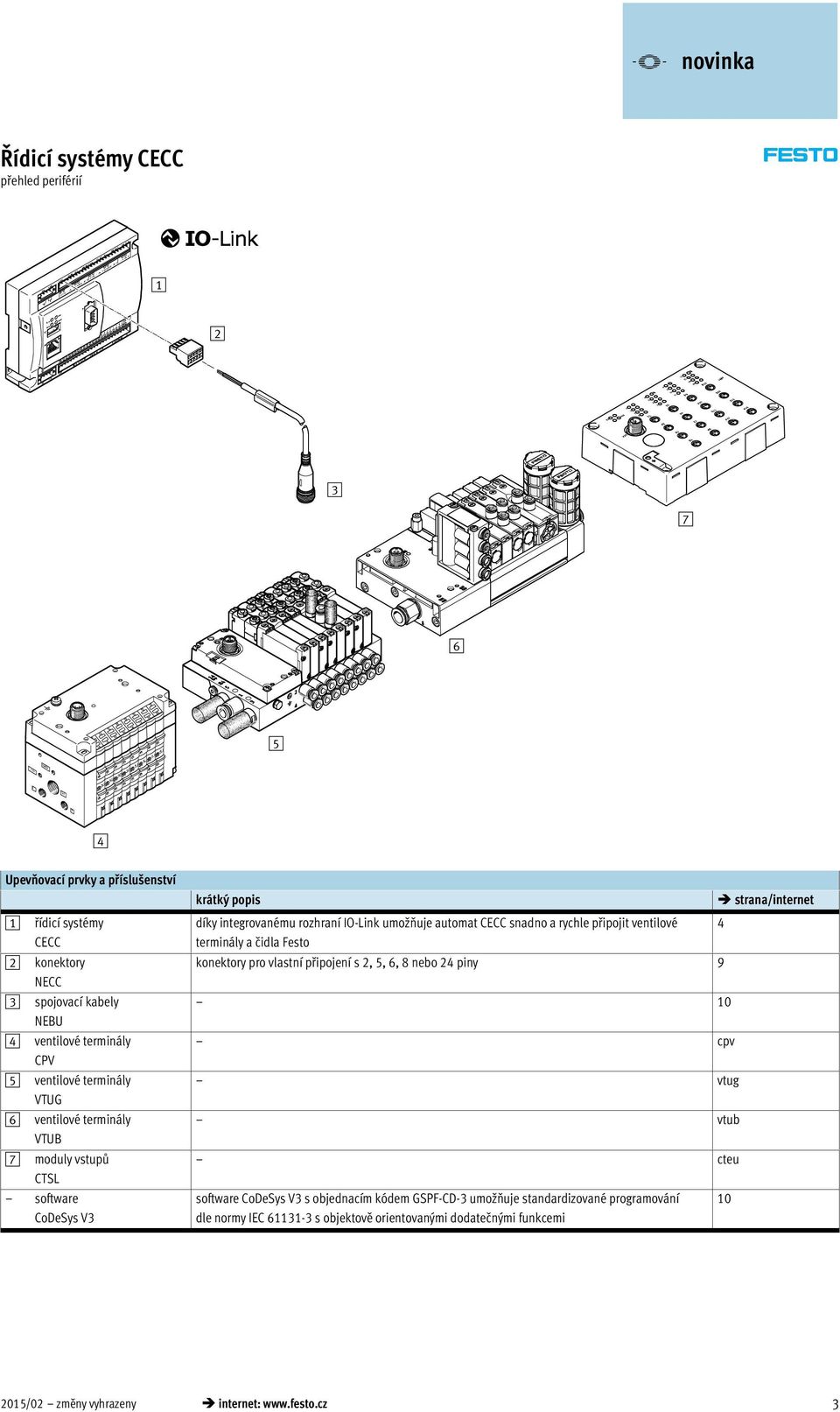 novinka

Řídicí systémy CECC
přehled periférií

FESTO

IO-Link

1

2

3

7

6

5

4

Upevňovací prvky a příslušenství

| | | krátký popis | → strana/internet |
|---|---|---|---|
| 1 | řídicí systémy CECC | díky integrovanému rozhraní IO-Link umožňuje automat CECC snadno a rychle připojit ventilové terminály a čidla Festo | 4 |
| 2 | konektory NECC | konektory pro vlastní připojení s 2, 5, 6, 8 nebo 24 piny | 9 |
| 3 | spojovací kabely NEBU | – | 10 |
| 4 | ventilové terminály CPV | – | cpv |
| 5 | ventilové terminály VTUG | – | vtug |
| 6 | ventilové terminály VTUB | – | vtub |
| 7 | moduly vstupů CTSL | – | cteu |
| – | software CoDeSys V3 | software CoDeSys V3 s objednacím kódem GSPF-CD-3 umožňuje standardizované programování dle normy IEC 61131-3 s objektově orientovanými dodatečnými funkcemi | 10 |

2015/02 – změny vyhrazeny → internet: www.festo.cz 3